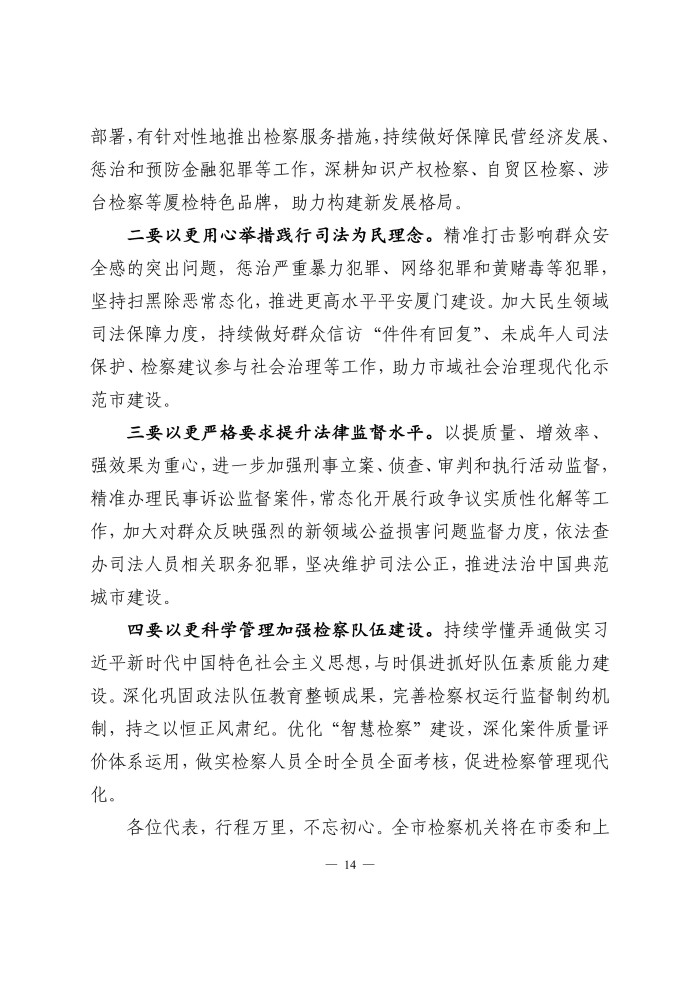 部署，有针对性地推出检察服务措施，持续做好保障民营经济发展、惩治和预防金融犯罪等工作，深耕知识产权检察、自贸区检察、涉台检察等厦检特色品牌，助力构建新发展格局。

二要以更用心举措践行司法为民理念。精准打击影响群众安全感的突出问题，惩治严重暴力犯罪、网络犯罪和黄赌毒等犯罪，坚持扫黑除恶常态化，推进更高水平平安厦门建设。加大民生领域司法保障力度，持续做好群众信访“件件有回复”、未成年人司法保护、检察建议参与社会治理等工作，助力市域社会治理现代化示范市建设。

三要以更严格要求提升法律监督水平。以提质量、增效率、强效果为重心，进一步加强刑事立案、侦查、审判和执行活动监督，精准办理民事诉讼监督案件，常态化开展行政争议实质性化解等工作，加大对群众反映强烈的新领域公益损害问题监督力度，依法查办司法人员相关职务犯罪，坚决维护司法公正，推进法治中国典范城市建设。

四要以更科学管理加强检察队伍建设。持续学懂弄通做实习近平新时代中国特色社会主义思想，与时俱进抓好队伍素质能力建设。深化巩固政法队伍教育整顿成果，完善检察权运行监督制约机制，持之以恒正风肃纪。优化“智慧检察”建设，深化案件质量评价体系运用，做实检察人员全时全员全面考核，促进检察管理现代化。

各位代表，行程万里，不忘初心。全市检察机关将在市委和上

— 14 —